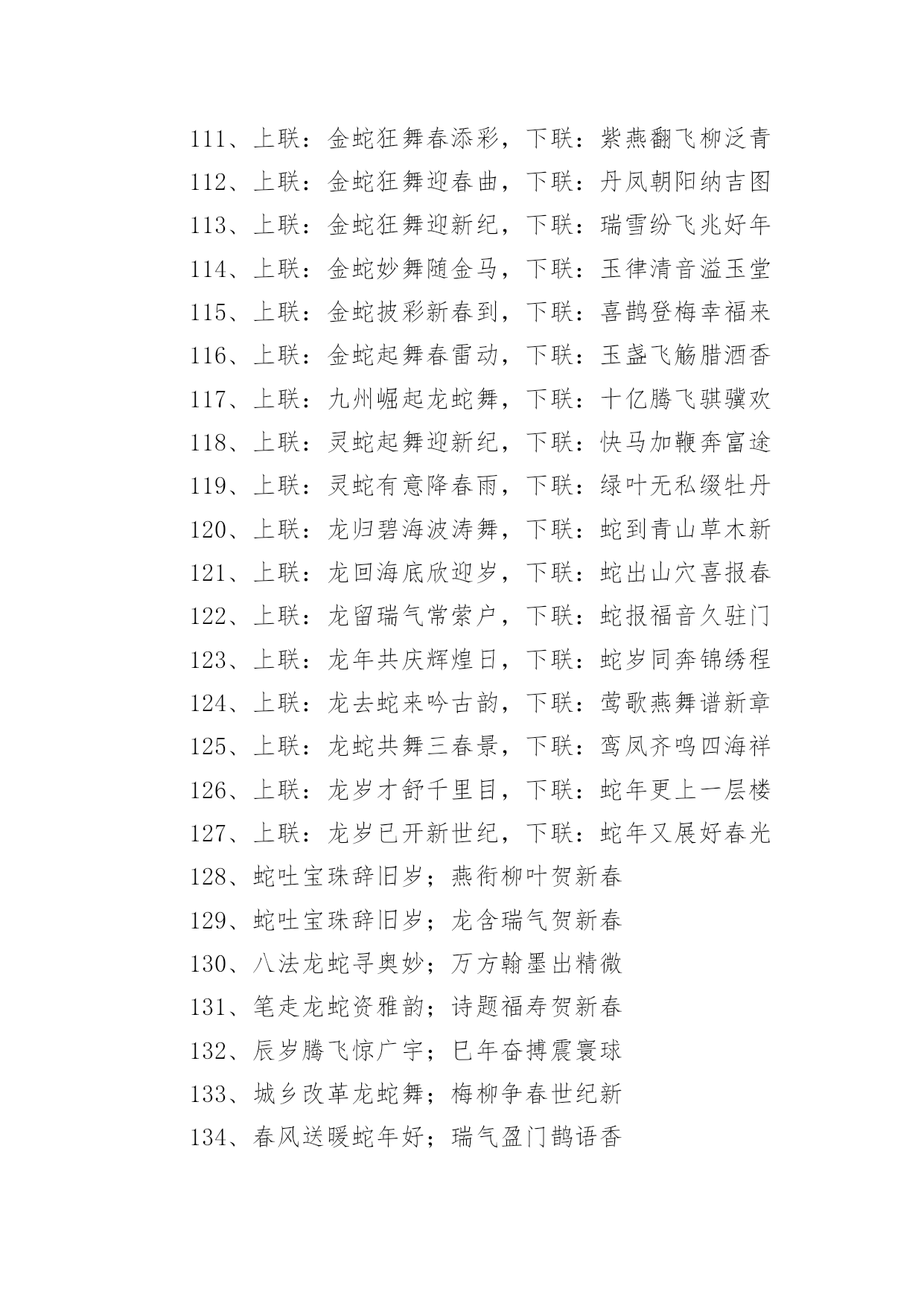 111、上联：金蛇狂舞春添彩，下联：紫燕翻飞柳泛青
112、上联：金蛇狂舞迎春曲，下联：丹凤朝阳纳吉图
113、上联：金蛇狂舞迎新纪，下联：瑞雪纷飞兆好年
114、上联：金蛇妙舞随金马，下联：玉律清音溢玉堂
115、上联：金蛇披彩新春到，下联：喜鹊登梅幸福来
116、上联：金蛇起舞春雷动，下联：玉盏飞觞腊酒香
117、上联：九州崛起龙蛇舞，下联：十亿腾飞骐骥欢
118、上联：灵蛇起舞迎新纪，下联：快马加鞭奔富途
119、上联：灵蛇有意降春雨，下联：绿叶无私缀牡丹
120、上联：龙归碧海波涛舞，下联：蛇到青山草木新
121、上联：龙回海底欣迎岁，下联：蛇出山穴喜报春
122、上联：龙留瑞气常萦户，下联：蛇报福音久驻门
123、上联：龙年共庆辉煌日，下联：蛇岁同奔锦绣程
124、上联：龙去蛇来吟古韵，下联：莺歌燕舞谱新章
125、上联：龙蛇共舞三春景，下联：鸾凤齐鸣四海祥
126、上联：龙岁才舒千里目，下联：蛇年更上一层楼
127、上联：龙岁已开新世纪，下联：蛇年又展好春光
128、蛇吐宝珠辞旧岁；燕衔柳叶贺新春
129、蛇吐宝珠辞旧岁；龙含瑞气贺新春
130、八法龙蛇寻奥妙；万方翰墨出精微
131、笔走龙蛇资雅韵；诗题福寿贺新春
132、辰岁腾飞惊广宇；巳年奋搏震寰球
133、城乡改革龙蛇舞；梅柳争春世纪新
134、春风送暖蛇年好；瑞气盈门鹊语香